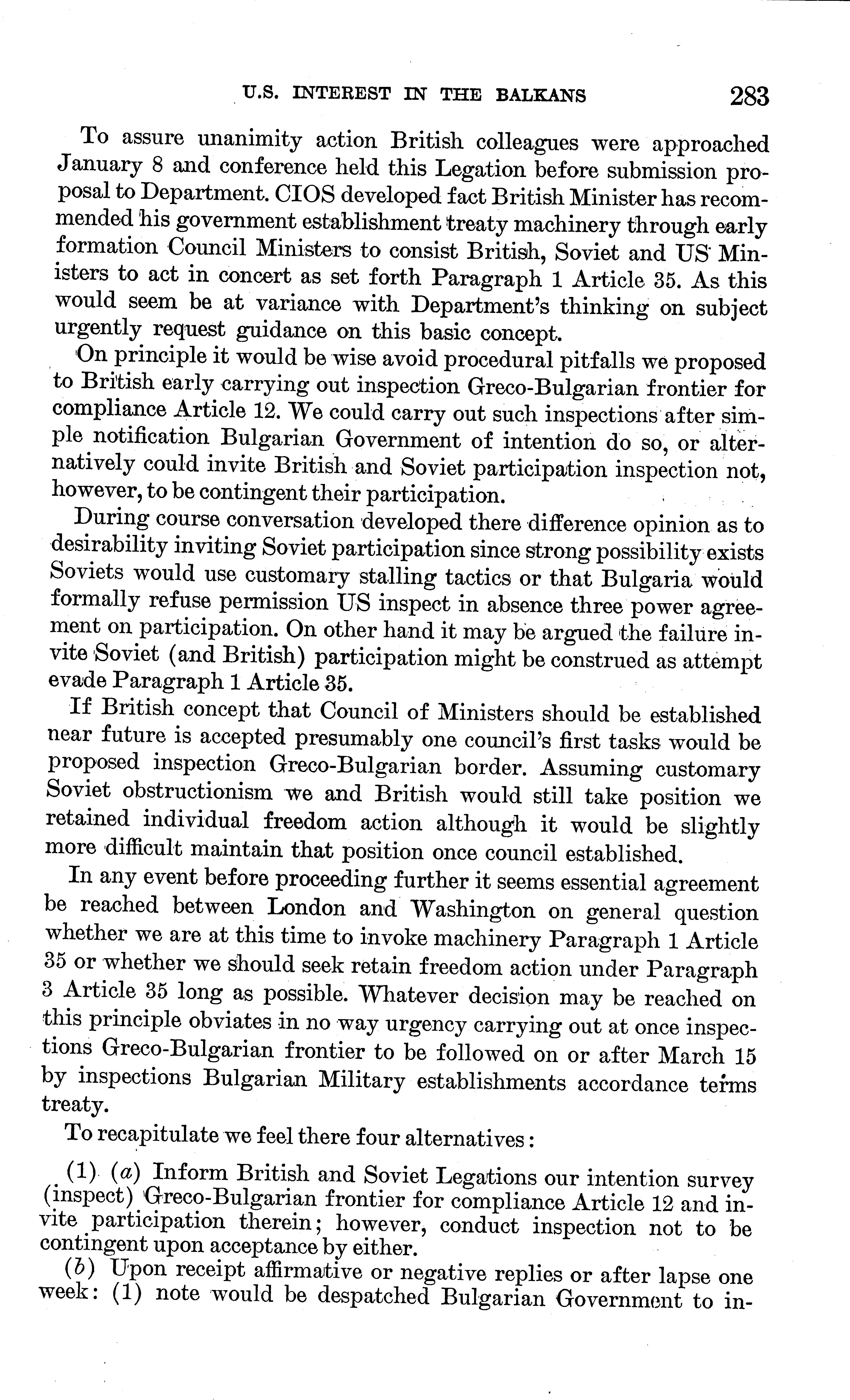 U.S. INTEREST IN THE BALKANS 283

To assure unanimity action British colleagues were approached January 8 and conference held this Legation before submission proposal to Department. CIOS developed fact British Minister has recommended his government establishment treaty machinery through early formation Council Ministers to consist British, Soviet and US Ministers to act in concert as set forth Paragraph 1 Article 35. As this would seem be at variance with Department's thinking on subject urgently request guidance on this basic concept.

On principle it would be wise avoid procedural pitfalls we proposed to British early carrying out inspection Greco-Bulgarian frontier for compliance Article 12. We could carry out such inspections after simple notification Bulgarian Government of intention do so, or alternatively could invite British and Soviet participation inspection not, however, to be contingent their participation.

During course conversation developed there difference opinion as to desirability inviting Soviet participation since strong possibility exists Soviets would use customary stalling tactics or that Bulgaria would formally refuse permission US inspect in absence three power agreement on participation. On other hand it may be argued the failure invite Soviet (and British) participation might be construed as attempt evade Paragraph 1 Article 35.

If British concept that Council of Ministers should be established near future is accepted presumably one council's first tasks would be proposed inspection Greco-Bulgarian border. Assuming customary Soviet obstructionism we and British would still take position we retained individual freedom action although it would be slightly more difficult maintain that position once council established.

In any event before proceeding further it seems essential agreement be reached between London and Washington on general question whether we are at this time to invoke machinery Paragraph 1 Article 35 or whether we should seek retain freedom action under Paragraph 3 Article 35 long as possible. Whatever decision may be reached on this principle obviates in no way urgency carrying out at once inspections Greco-Bulgarian frontier to be followed on or after March 15 by inspections Bulgarian Military establishments accordance terms treaty.

To recapitulate we feel there four alternatives:

(1) (a) Inform British and Soviet Legations our intention survey (inspect) Greco-Bulgarian frontier for compliance Article 12 and invite participation therein; however, conduct inspection not to be contingent upon acceptance by either.

(b) Upon receipt affirmative or negative replies or after lapse one week: (1) note would be despatched Bulgarian Government to in-